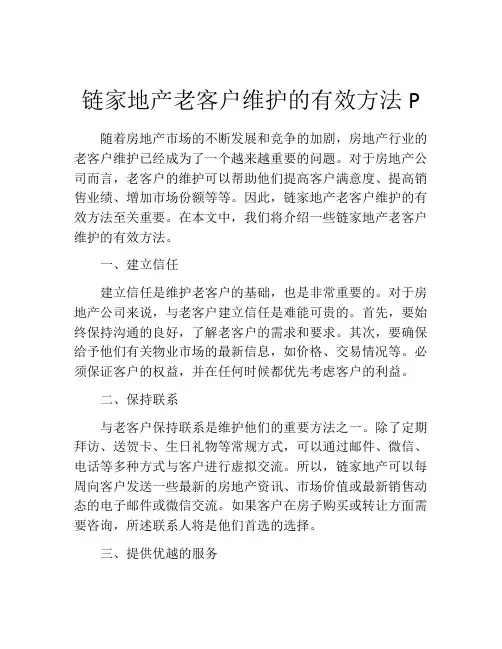 链家地产老客户维护的有效方法 P

随着房地产市场的不断发展和竞争的加剧，房地产行业的老客户维护已经成为了一个越来越重要的问题。对于房地产公司而言，老客户的维护可以帮助他们提高客户满意度、提高销售业绩、增加市场份额等等。因此，链家地产老客户维护的有效方法至关重要。在本文中，我们将介绍一些链家地产老客户维护的有效方法。

一、建立信任

建立信任是维护老客户的基础，也是非常重要的。对于房地产公司来说，与老客户建立信任是难能可贵的。首先，要始终保持沟通的良好，了解老客户的需求和要求。其次，要确保给予他们有关物业市场的最新信息，如价格、交易情况等。必须保证客户的权益，并在任何时候都优先考虑客户的利益。

二、保持联系

与老客户保持联系是维护他们的重要方法之一。除了定期拜访、送贺卡、生日礼物等常规方式，可以通过邮件、微信、电话等多种方式与客户进行虚拟交流。所以，链家地产可以每周向客户发送一些最新的房地产资讯、市场价值或最新销售动态的电子邮件或微信交流。如果客户在房子购买或转让方面需要咨询，所述联系人将是他们首选的选择。

三、提供优越的服务